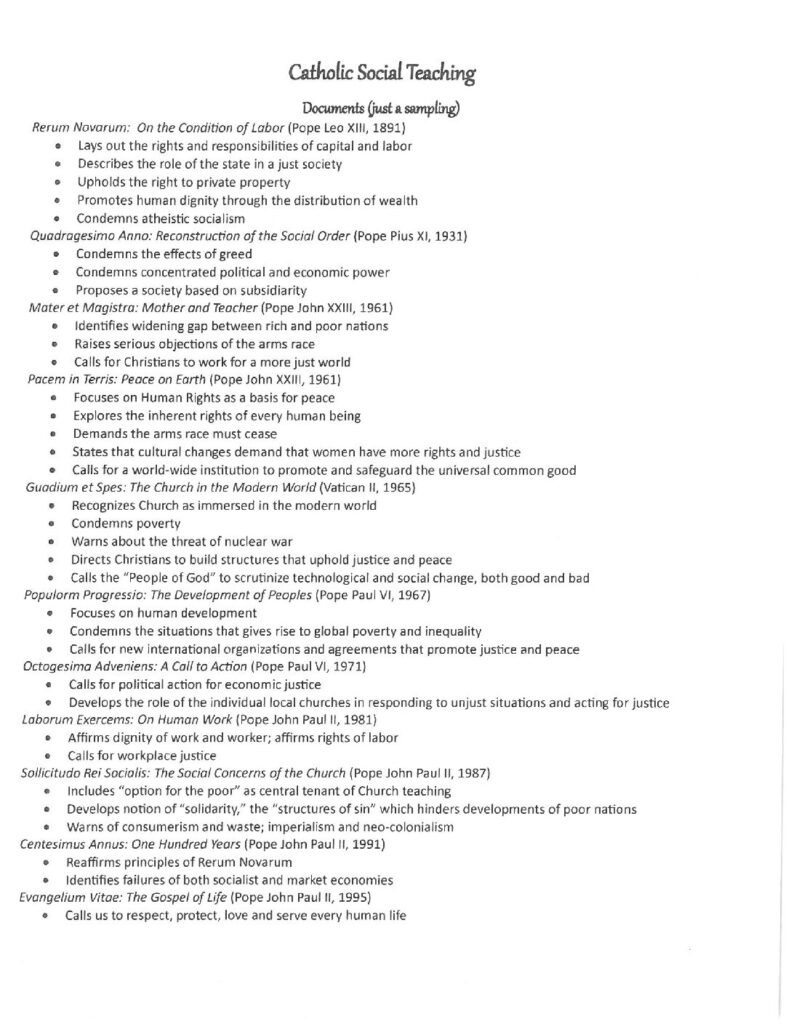 Catholic Social Teaching

Documents (just a sampling)

Rerum Novarum: On the Condition of Labor (Pope Leo XIII, 1891)
• Lays out the rights and responsibilities of capital and labor
• Describes the role of the state in a just society
• Upholds the right to private property
• Promotes human dignity through the distribution of wealth
• Condemns atheistic socialism

Quadragesimo Anno: Reconstruction of the Social Order (Pope Pius XI, 1931)
• Condemns the effects of greed
• Condemns concentrated political and economic power
• Proposes a society based on subsidiarity

Mater et Magistra: Mother and Teacher (Pope John XXIII, 1961)
• Identifies widening gap between rich and poor nations
• Raises serious objections of the arms race
• Calls for Christians to work for a more just world

Pacem in Terris: Peace on Earth (Pope John XXIII, 1961)
• Focuses on Human Rights as a basis for peace
• Explores the inherent rights of every human being
• Demands the arms race must cease
• States that cultural changes demand that women have more rights and justice
• Calls for a world-wide institution to promote and safeguard the universal common good

Guadium et Spes: The Church in the Modern World (Vatican II, 1965)
• Recognizes Church as immersed in the modern world
• Condemns poverty
• Warns about the threat of nuclear war
• Directs Christians to build structures that uphold justice and peace
• Calls the "People of God" to scrutinize technological and social change, both good and bad

Populorm Progressio: The Development of Peoples (Pope Paul VI, 1967)
• Focuses on human development
• Condemns the situations that gives rise to global poverty and inequality
• Calls for new international organizations and agreements that promote justice and peace

Octogesima Adveniens: A Call to Action (Pope Paul VI, 1971)
• Calls for political action for economic justice
• Develops the role of the individual local churches in responding to unjust situations and acting for justice

Laborum Exercems: On Human Work (Pope John Paul II, 1981)
• Affirms dignity of work and worker; affirms rights of labor
• Calls for workplace justice

Sollicitudo Rei Socialis: The Social Concerns of the Church (Pope John Paul II, 1987)
• Includes "option for the poor" as central tenant of Church teaching
• Develops notion of "solidarity," the "structures of sin" which hinders developments of poor nations
• Warns of consumerism and waste; imperialism and neo-colonialism

Centesimus Annus: One Hundred Years (Pope John Paul II, 1991)
• Reaffirms principles of Rerum Novarum
• Identifies failures of both socialist and market economies

Evangelium Vitae: The Gospel of Life (Pope John Paul II, 1995)
• Calls us to respect, protect, love and serve every human life